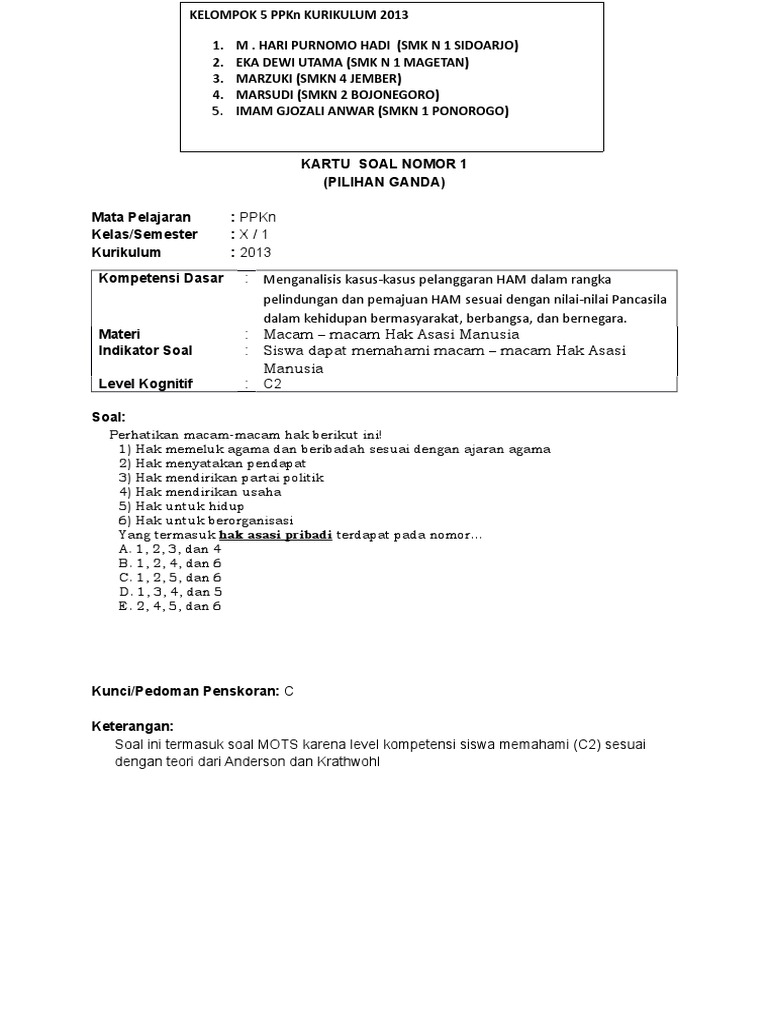 KELOMPOK 5 PPKn KURIKULUM 2013

1. M . HARI PURNOMO HADI (SMK N 1 SIDOARJO)
2. EKA DEWI UTAMA (SMK N 1 MAGETAN)
3. MARZUKI (SMKN 4 JEMBER)
4. MARSUDI (SMKN 2 BOJONEGORO)
5. IMAM GJOZALI ANWAR (SMKN 1 PONOROGO)

KARTU SOAL NOMOR 1
(PILIHAN GANDA)

Mata Pelajaran : PPKn
Kelas/Semester : X / 1
Kurikulum : 2013

| Kompetensi Dasar | : | Menganalisis kasus-kasus pelanggaran HAM dalam rangka pelindungan dan pemajuan HAM sesuai dengan nilai-nilai Pancasila dalam kehidupan bermasyarakat, berbangsa, dan bernegara. |
|---|---|---|
| Materi | : | Macam – macam Hak Asasi Manusia |
| Indikator Soal | : | Siswa dapat memahami macam – macam Hak Asasi Manusia |
| Level Kognitif | : | C2 |

Soal:
Perhatikan macam-macam hak berikut ini!
1) Hak memeluk agama dan beribadah sesuai dengan ajaran agama
2) Hak menyatakan pendapat
3) Hak mendirikan partai politik
4) Hak mendirikan usaha
5) Hak untuk hidup
6) Hak untuk berorganisasi
Yang termasuk hak asasi pribadi terdapat pada nomor…
A. 1, 2, 3, dan 4
B. 1, 2, 4, dan 6
C. 1, 2, 5, dan 6
D. 1, 3, 4, dan 5
E. 2, 4, 5, dan 6

Kunci/Pedoman Penskoran: C

Keterangan:
Soal ini termasuk soal MOTS karena level kompetensi siswa memahami (C2) sesuai dengan teori dari Anderson dan Krathwohl